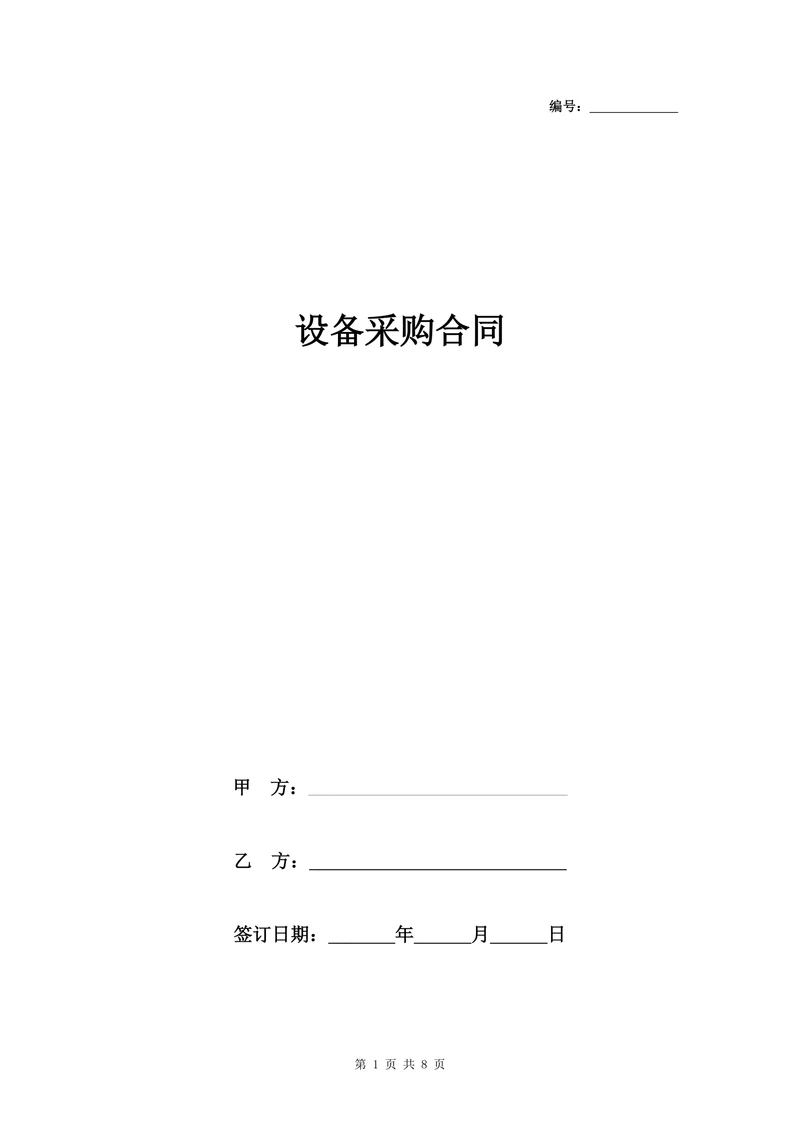 编号：____________

设备采购合同

甲 方：____________________________

乙 方：____________________________

签订日期：_______年______月______日

第 1 页 共 8 页